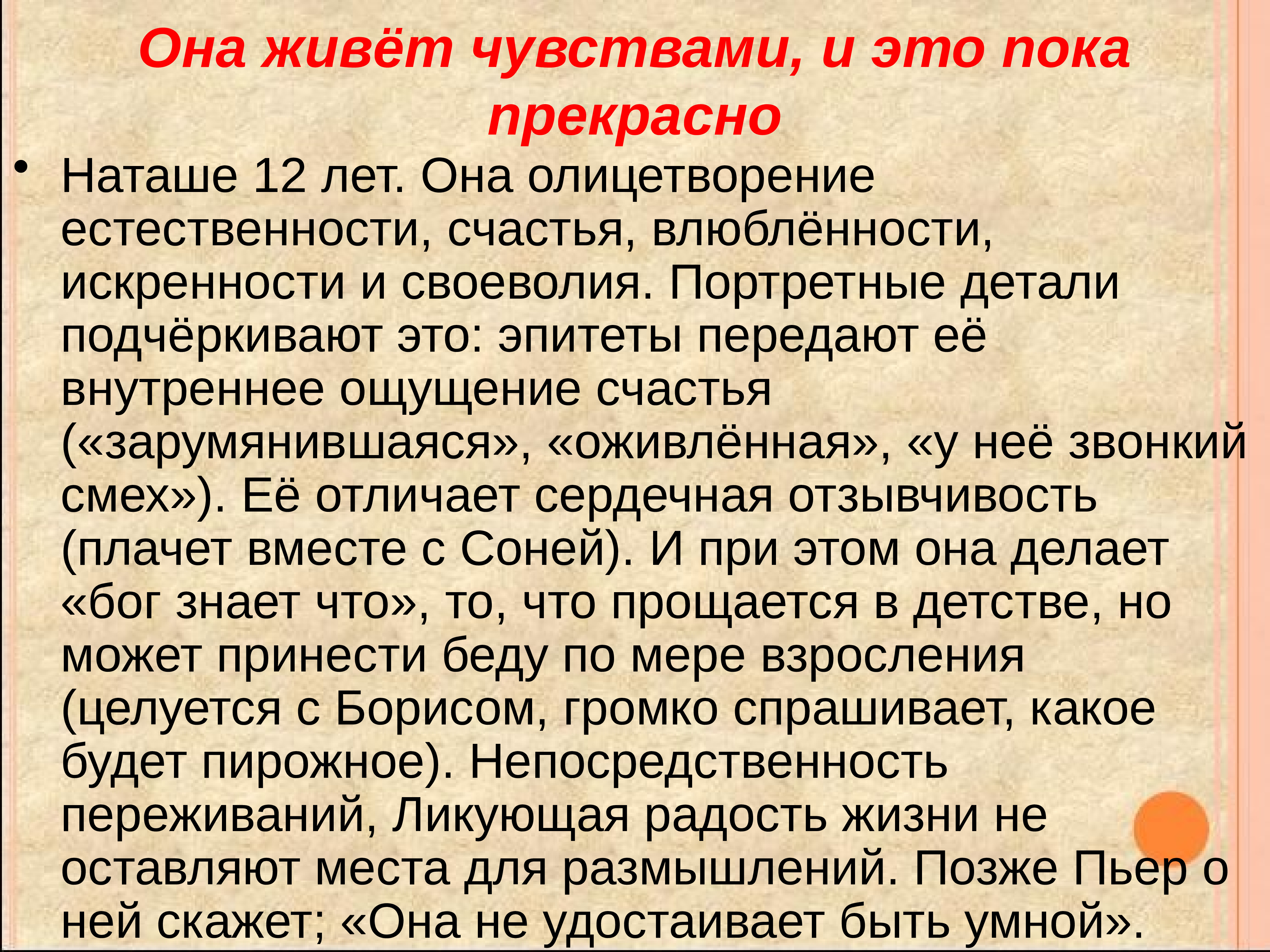 Она живёт чувствами, и это пока прекрасно

• Наташе 12 лет. Она олицетворение естественности, счастья, влюблённости, искренности и своеволия. Портретные детали подчёркивают это: эпитеты передают её внутреннее ощущение счастья («зарумянившаяся», «оживлённая», «у неё звонкий смех»). Её отличает сердечная отзывчивость (плачет вместе с Соней). И при этом она делает «бог знает что», то, что прощается в детстве, но может принести беду по мере взросления (целуется с Борисом, громко спрашивает, какое будет пирожное). Непосредственность переживаний, Ликующая радость жизни не оставляют места для размышлений. Позже Пьер о ней скажет; «Она не удостаивает быть умной».